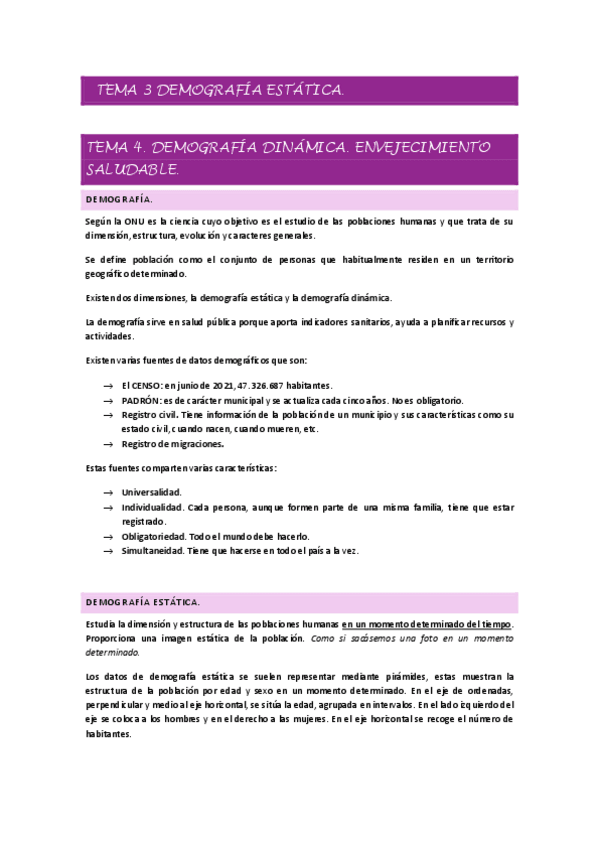 TEMA 3 DEMOGRAFÍA ESTÁTICA.

TEMA 4. DEMOGRAFÍA DINÁMICA. ENVEJECIMIENTO SALUDABLE.

DEMOGRAFÍA.

Según la ONU es la ciencia cuyo objetivo es el estudio de las poblaciones humanas y que trata de su dimensión, estructura, evolución y caracteres generales.

Se define población como el conjunto de personas que habitualmente residen en un territorio geográfico determinado.

Existen dos dimensiones, la demografía estática y la demografía dinámica.

La demografía sirve en salud pública porque aporta indicadores sanitarios, ayuda a planificar recursos y actividades.

Existen varias fuentes de datos demográficos que son:

→ El CENSO: en junio de 2021, 47.326.687 habitantes.
→ PADRÓN: es de carácter municipal y se actualiza cada cinco años. No es obligatorio.
→ Registro civil. Tiene información de la población de un municipio y sus características como su estado civil, cuando nacen, cuando mueren, etc.
→ Registro de migraciones.

Estas fuentes comparten varias características:

→ Universalidad.
→ Individualidad. Cada persona, aunque formen parte de una misma familia, tiene que estar registrado.
→ Obligatoriedad. Todo el mundo debe hacerlo.
→ Simultaneidad. Tiene que hacerse en todo el país a la vez.

DEMOGRAFÍA ESTÁTICA.

Estudia la dimensión y estructura de las poblaciones humanas en un momento determinado del tiempo. Proporciona una imagen estática de la población. Como si sacásemos una foto en un momento determinado.

Los datos de demografía estática se suelen representar mediante pirámides, estas muestran la estructura de la población por edad y sexo en un momento determinado. En el eje de ordenadas, perpendicular y medio al eje horizontal, se sitúa la edad, agrupada en intervalos. En el lado izquierdo del eje se coloca a los hombres y en el derecho a las mujeres. En el eje horizontal se recoge el número de habitantes.